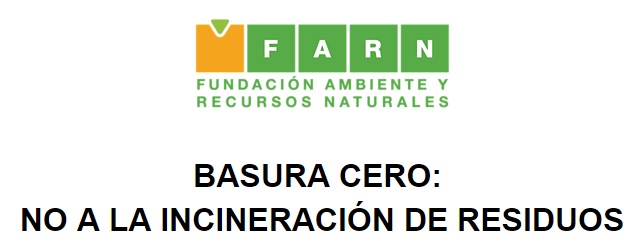 FARN
FUNDACIÓN AMBIENTE Y RECURSOS NATURALES

BASURA CERO:
NO A LA INCINERACIÓN DE RESIDUOS